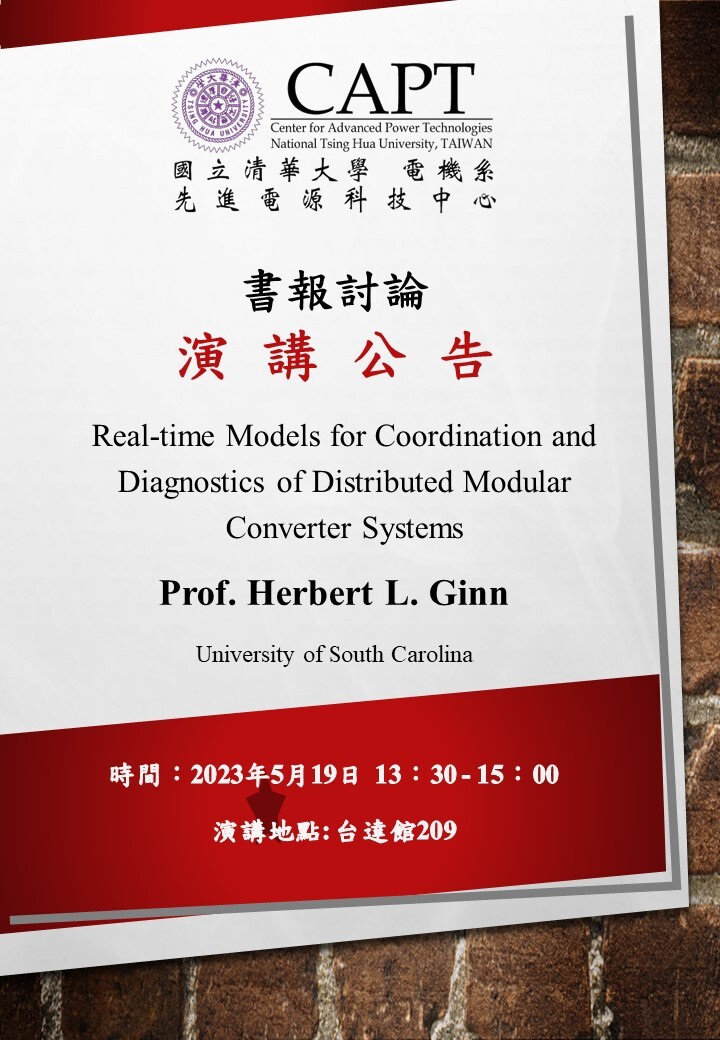 TSING HUA UNIVERSITY

CAPT
Center for Advanced Power Technologies
National Tsing Hua University, TAIWAN

國立清華大學 電機系
先進電源科技中心

書報討論
演講公告

Real-time Models for Coordination and Diagnostics of Distributed Modular Converter Systems

Prof. Herbert L. Ginn

University of South Carolina

時間：2023年5月19日 13：30 - 15：00

演講地點: 台達館209